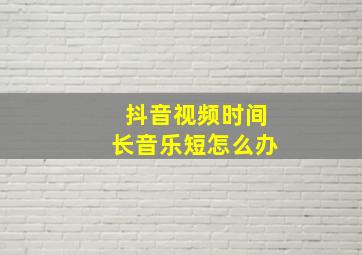 抖音视频时间
长音乐短怎么办